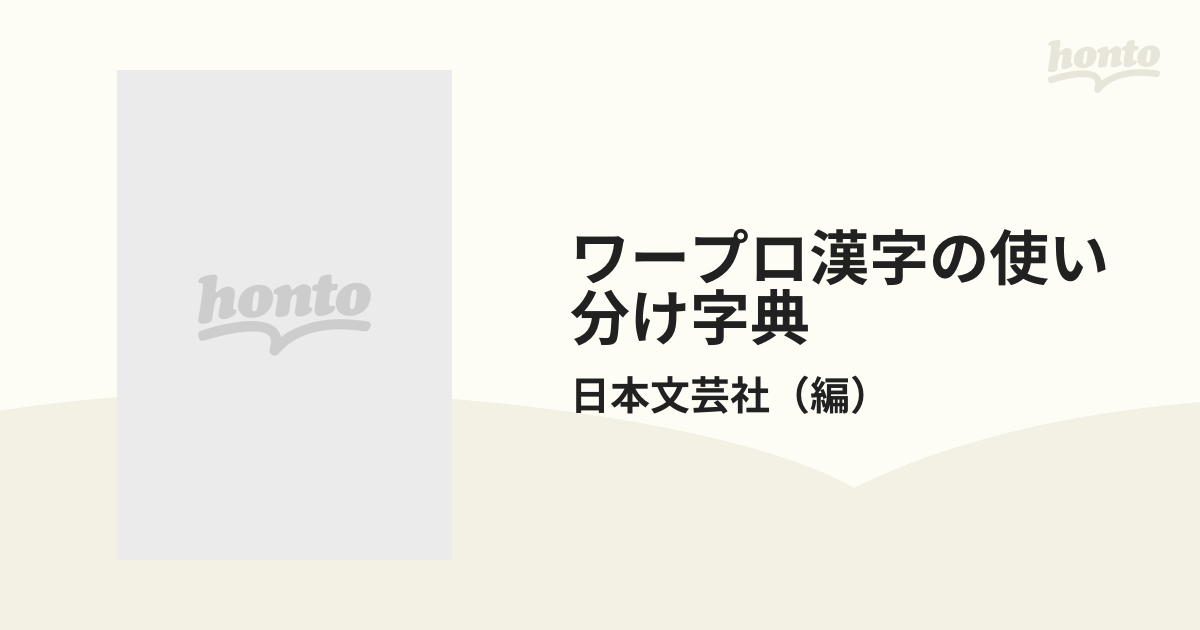 honto

honto

ワープロ漢字の使い分け字典

日本文芸社（編）